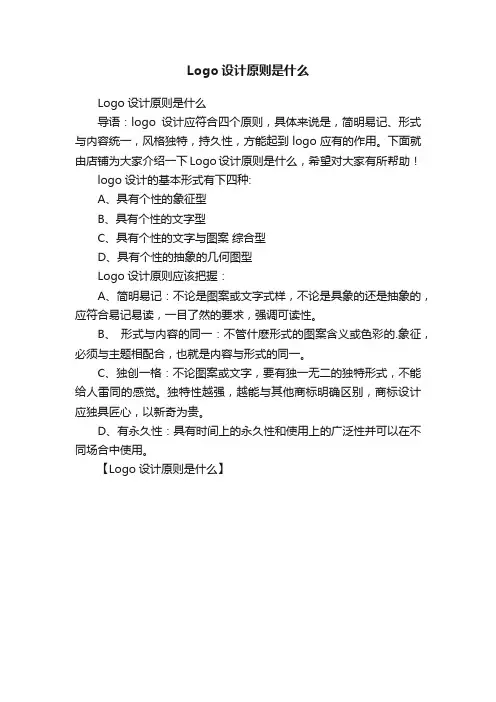 Logo 设计原则是什么

Logo 设计原则是什么

导语：logo 设计应符合四个原则，具体来说是，简明易记、形式与内容统一，风格独特，持久性，方能起到 logo 应有的作用。下面就由店铺为大家介绍一下 Logo 设计原则是什么，希望对大家有所帮助！

logo 设计的基本形式有下四种:

A、具有个性的象征型

B、具有个性的文字型

C、具有个性的文字与图案 综合型

D、具有个性的抽象的几何图型

Logo 设计原则应该把握：

A、简明易记：不论是图案或文字式样，不论是具象的还是抽象的，应符合易记易读，一目了然的要求，强调可读性。

B、 形式与内容的同一：不管什麽形式的图案含义或色彩的.象征，必须与主题相配合，也就是内容与形式的同一。

C、独创一格：不论图案或文字，要有独一无二的独特形式，不能给人雷同的感觉。独特性越强，越能与其他商标明确区别，商标设计应独具匠心，以新奇为贵。

D、有永久性：具有时间上的永久性和使用上的广泛性并可以在不同场合中使用。

【Logo 设计原则是什么】